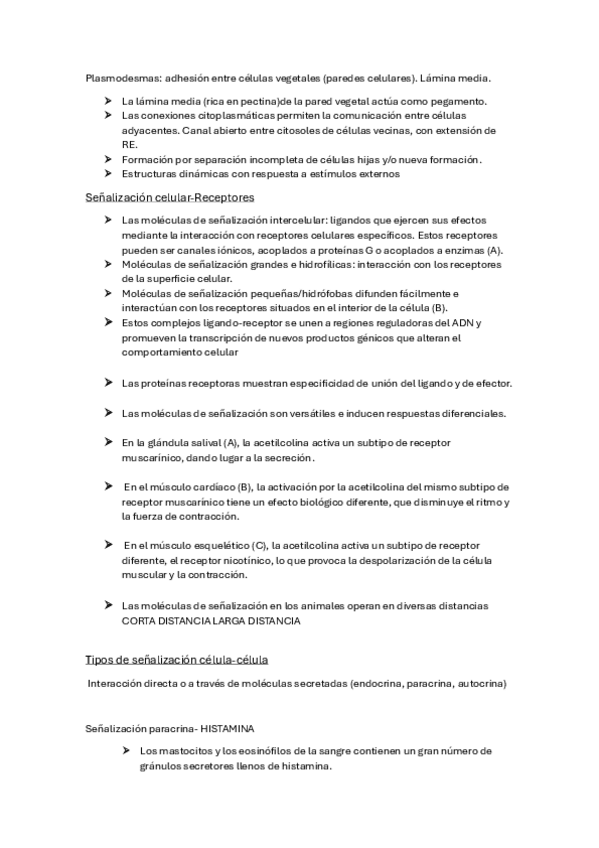 Plasmodesmas: adhesión entre células vegetales (paredes celulares). Lámina media.

➤ La lámina media (rica en pectina)de la pared vegetal actúa como pegamento.
➤ Las conexiones citoplasmáticas permiten la comunicación entre células adyacentes. Canal abierto entre citosoles de células vecinas, con extensión de RE.
➤ Formación por separación incompleta de células hijas y/o nueva formación.
➤ Estructuras dinámicas con respuesta a estímulos externos

Señalización celular-Receptores

➤ Las moléculas de señalización intercelular: ligandos que ejercen sus efectos mediante la interacción con receptores celulares específicos. Estos receptores pueden ser canales iónicos, acoplados a proteínas G o acoplados a enzimas (A).
➤ Moléculas de señalización grandes e hidrofílicas: interacción con los receptores de la superficie celular.
➤ Moléculas de señalización pequeñas/hidrófobas difunden fácilmente e interactúan con los receptores situados en el interior de la célula (B).
➤ Estos complejos ligando-receptor se unen a regiones reguladoras del ADN y promueven la transcripción de nuevos productos génicos que alteran el comportamiento celular

➤ Las proteínas receptoras muestran especificidad de unión del ligando y de efector.

➤ Las moléculas de señalización son versátiles e inducen respuestas diferenciales.

➤ En la glándula salival (A), la acetilcolina activa un subtipo de receptor muscarínico, dando lugar a la secreción.

➤ En el músculo cardíaco (B), la activación por la acetilcolina del mismo subtipo de receptor muscarínico tiene un efecto biológico diferente, que disminuye el ritmo y la fuerza de contracción.

➤ En el músculo esquelético (C), la acetilcolina activa un subtipo de receptor diferente, el receptor nicotínico, lo que provoca la despolarización de la célula muscular y la contracción.

➤ Las moléculas de señalización en los animales operan en diversas distancias CORTA DISTANCIA LARGA DISTANCIA

Tipos de señalización célula-célula

Interacción directa o a través de moléculas secretadas (endocrina, paracrina, autocrina)

Señalización paracrina- HISTAMINA

➤ Los mastocitos y los eosinófilos de la sangre contienen un gran número de gránulos secretores llenos de histamina.